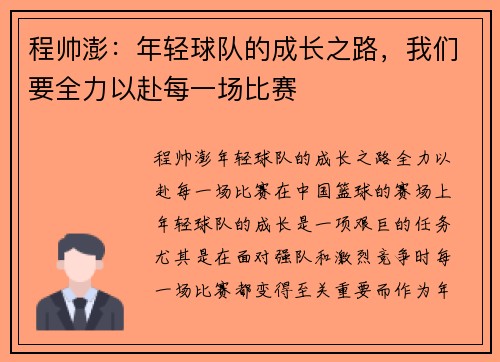 程帅澎：年轻球队的成长之路，我们要全力以赴每一场比赛

程帅澎年轻球队的成长之路全力以赴每一场比赛在中国篮球的赛场上年轻球队的成长是一项艰巨的任务尤其是在面对强队和激烈竞争时每一场比赛都变得至关重要而作为年